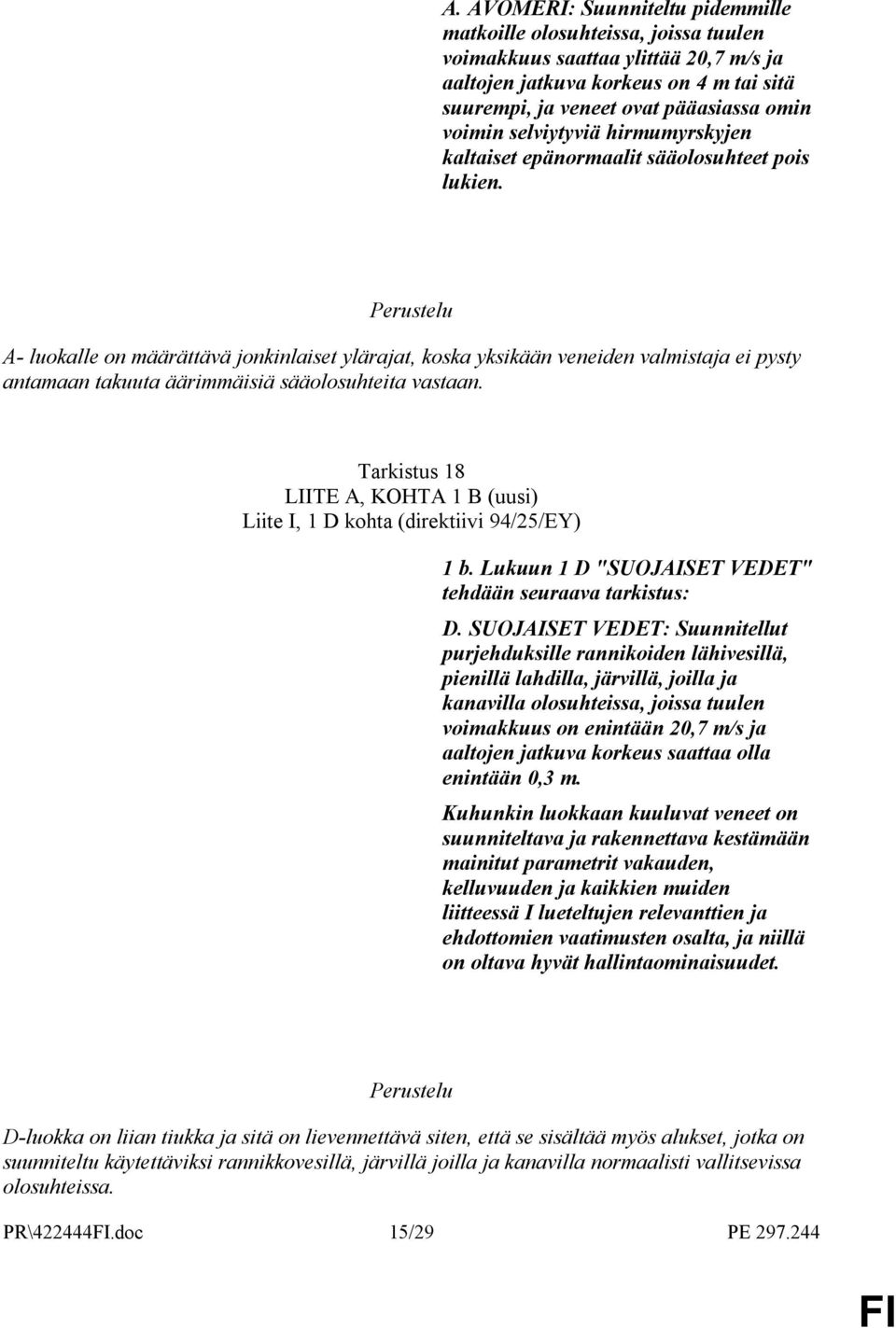 A. AVOMERI: Suunniteltu pidemmille matkoille olosuhteissa, joissa tuulen voimakkuus saattaa ylittää 20,7 m/s ja aaltojen jatkuva korkeus on 4 m tai sitä suurempi, ja veneet ovat pääasiassa omin voimin selviytyviä hirmumyrskyjen kaltaiset epänormaalit sääolosuhteet pois lukien.

Perustelu

A- luokalle on määrättävä jonkinlaiset ylärajat, koska yksikään veneiden valmistaja ei pysty antamaan takuuta äärimmäisiä sääolosuhteita vastaan.

Tarkistus 18
LIITE A, KOHTA 1 B (uusi)
Liite I, 1 D kohta (direktiivi 94/25/EY)

1 b. Lukuun 1 D "SUOJAISET VEDET" tehdään seuraava tarkistus:

D. SUOJAISET VEDET: Suunnitellut purjehduksille rannikoiden lähivesillä, pienillä lahdilla, järvillä, joilla ja kanavilla olosuhteissa, joissa tuulen voimakkuus on enintään 20,7 m/s ja aaltojen jatkuva korkeus saattaa olla enintään 0,3 m.

Kuhunkin luokkaan kuuluvat veneet on suunniteltava ja rakennettava kestämään mainitut parametrit vakauden, kelluvuuden ja kaikkien muiden liitteessä I lueteltujen relevanttien ja ehdottomien vaatimusten osalta, ja niillä on oltava hyvät hallintaominaisuudet.

Perustelu

D-luokka on liian tiukka ja sitä on lievennettävä siten, että se sisältää myös alukset, jotka on suunniteltu käytettäviksi rannikkovesillä, järvillä joilla ja kanavilla normaalisti vallitsevissa olosuhteissa.

PR\422444FI.doc 15/29 PE 297.244

FI